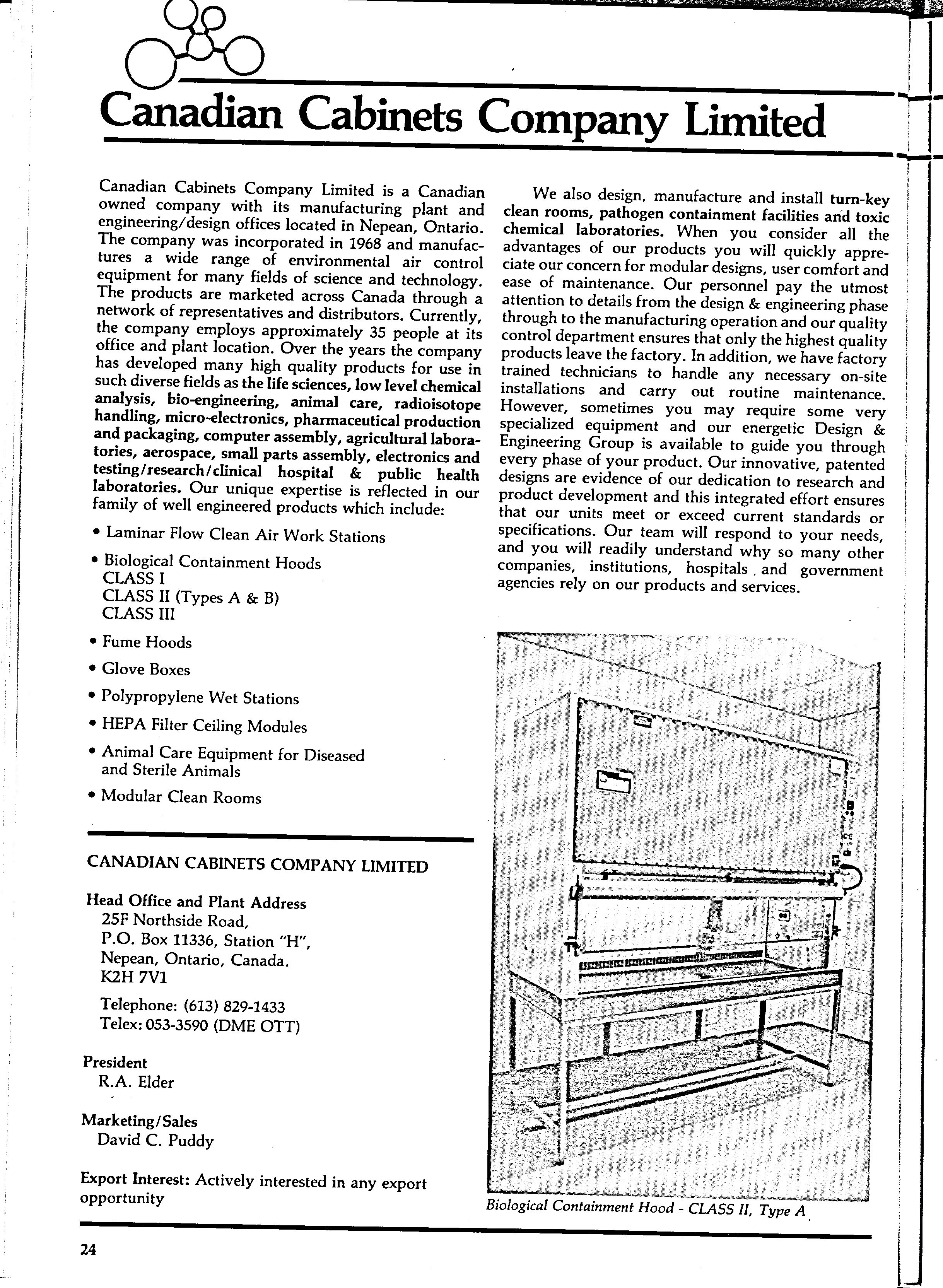 Canadian Cabinets Company Limited

Canadian Cabinets Company Limited is a Canadian owned company with its manufacturing plant and engineering/design offices located in Nepean, Ontario. The company was incorporated in 1968 and manufactures a wide range of environmental air control equipment for many fields of science and technology. The products are marketed across Canada through a network of representatives and distributors. Currently, the company employs approximately 35 people at its office and plant location. Over the years the company has developed many high quality products for use in such diverse fields as the life sciences, low level chemical analysis, bio-engineering, animal care, radioisotope handling, micro-electronics, pharmaceutical production and packaging, computer assembly, agricultural laboratories, aerospace, small parts assembly, electronics and testing/research/clinical hospital & public health laboratories. Our unique expertise is reflected in our family of well engineered products which include:

• Laminar Flow Clean Air Work Stations

• Biological Containment Hoods
CLASS I
CLASS II (Types A & B)
CLASS III

• Fume Hoods

• Glove Boxes

• Polypropylene Wet Stations

• HEPA Filter Ceiling Modules

• Animal Care Equipment for Diseased and Sterile Animals

• Modular Clean Rooms

CANADIAN CABINETS COMPANY LIMITED

Head Office and Plant Address
25F Northside Road,
P.O. Box 11336, Station "H",
Nepean, Ontario, Canada.
K2H 7V1

Telephone: (613) 829-1433
Telex: 053-3590 (DME OTT)

President
R.A. Elder

Marketing/Sales
David C. Puddy

Export Interest: Actively interested in any export opportunity

We also design, manufacture and install turn-key clean rooms, pathogen containment facilities and toxic chemical laboratories. When you consider all the advantages of our products you will quickly appreciate our concern for modular designs, user comfort and ease of maintenance. Our personnel pay the utmost attention to details from the design & engineering phase through to the manufacturing operation and our quality control department ensures that only the highest quality products leave the factory. In addition, we have factory trained technicians to handle any necessary on-site installations and carry out routine maintenance. However, sometimes you may require some very specialized equipment and our energetic Design & Engineering Group is available to guide you through every phase of your product. Our innovative, patented designs are evidence of our dedication to research and product development and this integrated effort ensures that our units meet or exceed current standards or specifications. Our team will respond to your needs, and you will readily understand why so many other companies, institutions, hospitals and government agencies rely on our products and services.

Biological Containment Hood - CLASS II, Type A

24